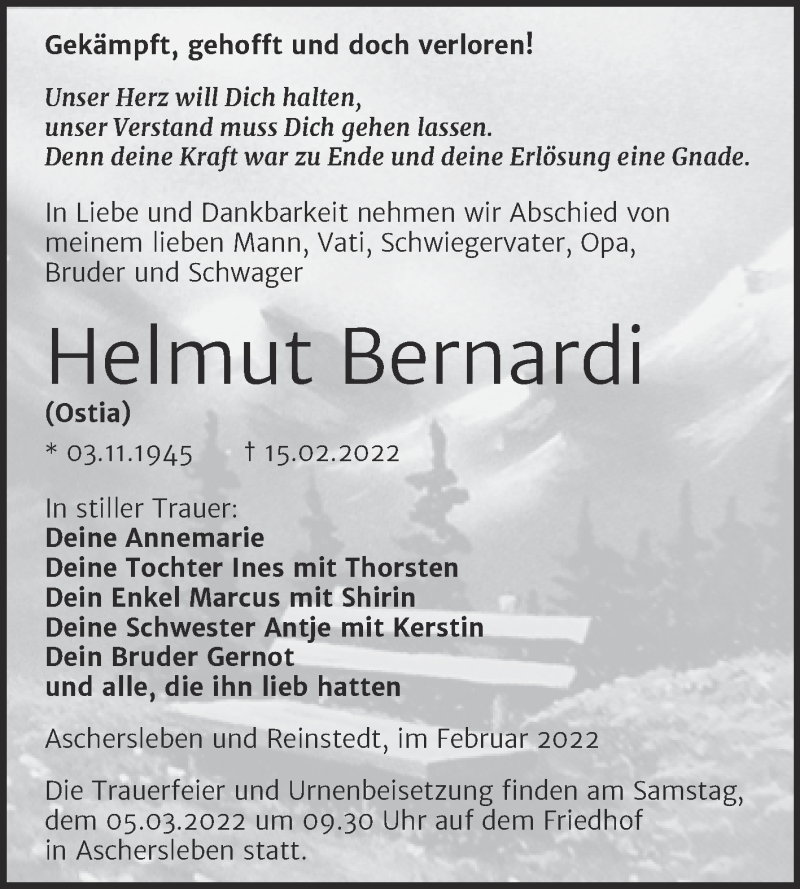 Gekämpft, gehofft und doch verloren!

Unser Herz will Dich halten,
unser Verstand muss Dich gehen lassen.
Denn deine Kraft war zu Ende und deine Erlösung eine Gnade.

In Liebe und Dankbarkeit nehmen wir Abschied von meinem lieben Mann, Vati, Schwiegervater, Opa, Bruder und Schwager

Helmut Bernardi
(Ostia)

* 03.11.1945 † 15.02.2022

In stiller Trauer:
Deine Annemarie
Deine Tochter Ines mit Thorsten
Dein Enkel Marcus mit Shirin
Deine Schwester Antje mit Kerstin
Dein Bruder Gernot
und alle, die ihn lieb hatten

Aschersleben und Reinstedt, im Februar 2022

Die Trauerfeier und Urnenbeisetzung finden am Samstag, dem 05.03.2022 um 09.30 Uhr auf dem Friedhof in Aschersleben statt.